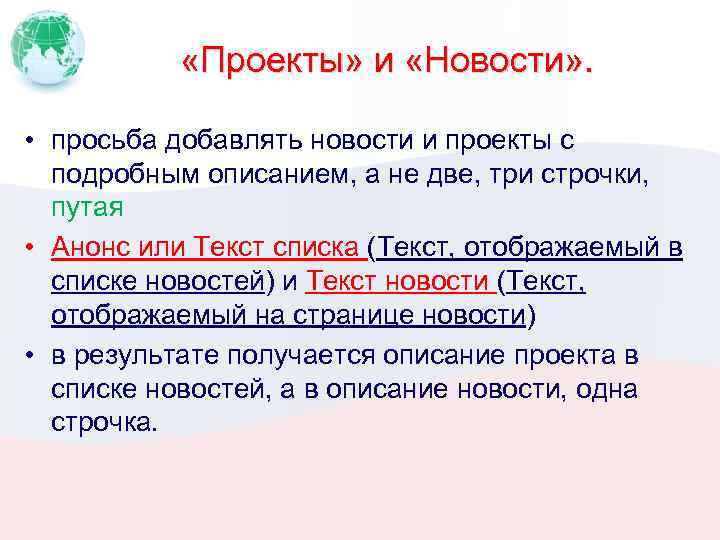 «Проекты» и «Новости».

• просьба добавлять новости и проекты с подробным описанием, а не две, три строчки, путая

• Анонс или Текст списка (Текст, отображаемый в списке новостей) и Текст новости (Текст, отображаемый на странице новости)

• в результате получается описание проекта в списке новостей, а в описание новости, одна строчка.